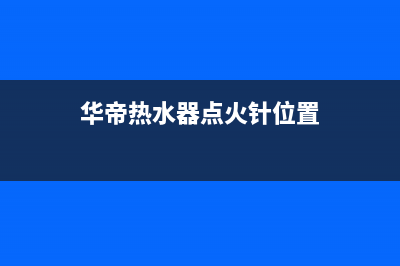 华帝热水器点火针位置